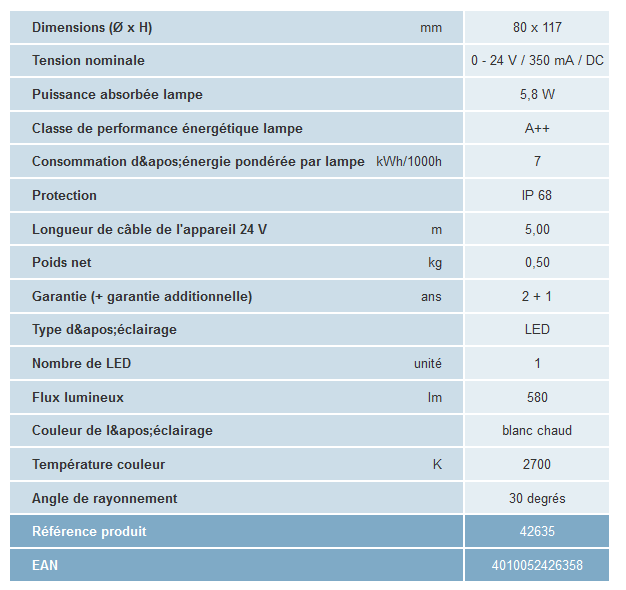 | | | |
|---|---|---|
| Dimensions (Ø x H) | mm | 80 x 117 |
| Tension nominale | | 0 - 24 V / 350 mA / DC |
| Puissance absorbée lampe | | 5,8 W |
| Classe de performance énergétique lampe | | A++ |
| Consommation d&apos;énergie pondérée par lampe | kWh/1000h | 7 |
| Protection | | IP 68 |
| Longueur de câble de l'appareil 24 V | m | 5,00 |
| Poids net | kg | 0,50 |
| Garantie (+ garantie additionnelle) | ans | 2 + 1 |
| Type d&apos;éclairage | | LED |
| Nombre de LED | unité | 1 |
| Flux lumineux | lm | 580 |
| Couleur de l&apos;éclairage | | blanc chaud |
| Température couleur | K | 2700 |
| Angle de rayonnement | | 30 degrés |
| Référence produit | | 42635 |
| EAN | | 4010052426358 |